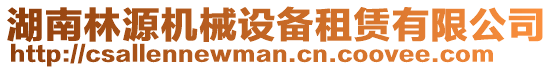 湖南林源机械设备租赁有限公司
http://csallennewman.cn.coovee.com